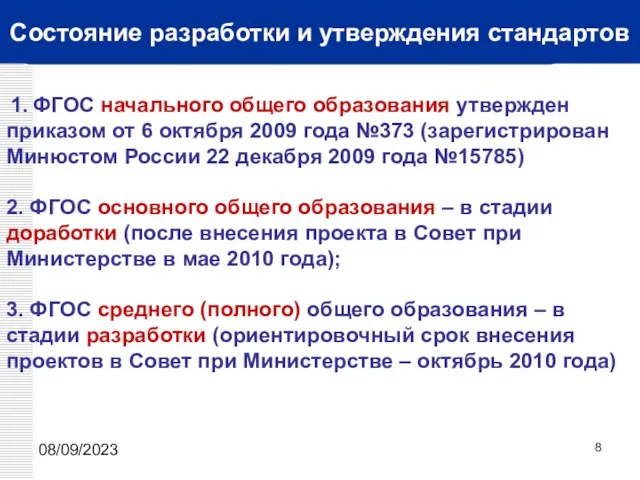 Состояние разработки и утверждения стандартов

1. ФГОС начального общего образования утвержден приказом от 6 октября 2009 года №373 (зарегистрирован Минюстом России 22 декабря 2009 года №15785)

2. ФГОС основного общего образования – в стадии доработки (после внесения проекта в Совет при Министерстве в мае 2010 года);

3. ФГОС среднего (полного) общего образования – в стадии разработки (ориентировочный срок внесения проектов в Совет при Министерстве – октябрь 2010 года)

08/09/2023

8